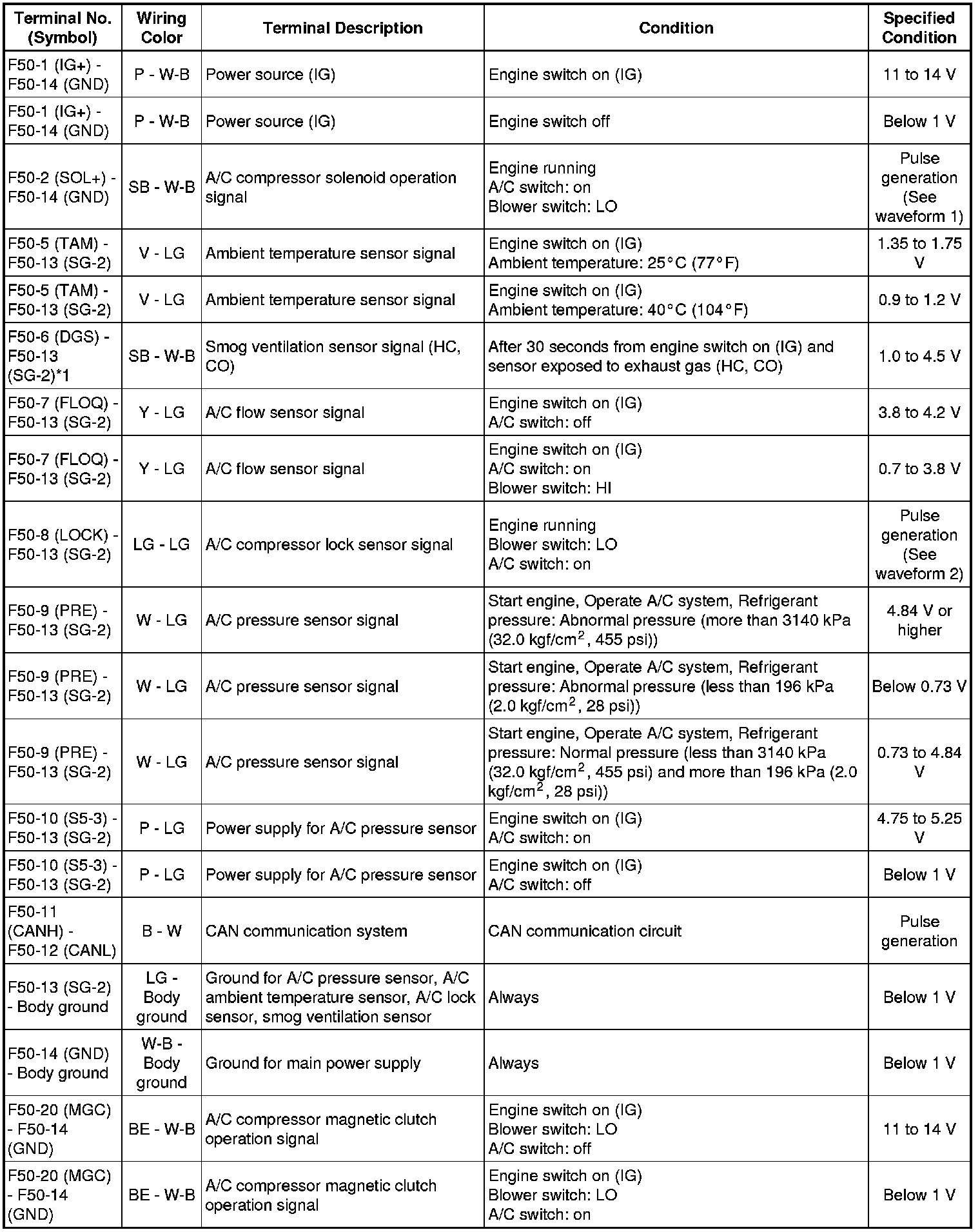 | Terminal No. (Symbol) | Wiring Color | Terminal Description | Condition | Specified Condition |
|---|---|---|---|---|
| F50-1 (IG+) - F50-14 (GND) | P - W-B | Power source (IG) | Engine switch on (IG) | 11 to 14 V |
| F50-1 (IG+) - F50-14 (GND) | P - W-B | Power source (IG) | Engine switch off | Below 1 V |
| F50-2 (SOL+) - F50-14 (GND) | SB - W-B | A/C compressor solenoid operation signal | Engine running A/C switch: on Blower switch: LO | Pulse generation (See waveform 1) |
| F50-5 (TAM) - F50-13 (SG-2) | V - LG | Ambient temperature sensor signal | Engine switch on (IG) Ambient temperature: 25°C (77°F) | 1.35 to 1.75 V |
| F50-5 (TAM) - F50-13 (SG-2) | V - LG | Ambient temperature sensor signal | Engine switch on (IG) Ambient temperature: 40°C (104°F) | 0.9 to 1.2 V |
| F50-6 (DGS) - F50-13 (SG-2)*1 | SB - W-B | Smog ventilation sensor signal (HC, CO) | After 30 seconds from engine switch on (IG) and sensor exposed to exhaust gas (HC, CO) | 1.0 to 4.5 V |
| F50-7 (FLOQ) - F50-13 (SG-2) | Y - LG | A/C flow sensor signal | Engine switch on (IG) A/C switch: off | 3.8 to 4.2 V |
| F50-7 (FLOQ) - F50-13 (SG-2) | Y - LG | A/C flow sensor signal | Engine switch on (IG) A/C switch: on Blower switch: HI | 0.7 to 3.8 V |
| F50-8 (LOCK) - F50-13 (SG-2) | LG - LG | A/C compressor lock sensor signal | Engine running Blower switch: LO A/C switch: on | Pulse generation (See waveform 2) |
| F50-9 (PRE) - F50-13 (SG-2) | W - LG | A/C pressure sensor signal | Start engine, Operate A/C system, Refrigerant pressure: Abnormal pressure (more than 3140 kPa (32.0 kgf/cm$^2$, 455 psi)) | 4.84 V or higher |
| F50-9 (PRE) - F50-13 (SG-2) | W - LG | A/C pressure sensor signal | Start engine, Operate A/C system, Refrigerant pressure: Abnormal pressure (less than 196 kPa (2.0 kgf/cm$^2$, 28 psi)) | Below 0.73 V |
| F50-9 (PRE) - F50-13 (SG-2) | W - LG | A/C pressure sensor signal | Start engine, Operate A/C system, Refrigerant pressure: Normal pressure (less than 3140 kPa (32.0 kgf/cm$^2$, 455 psi) and more than 196 kPa (2.0 kgf/cm$^2$, 28 psi)) | 0.73 to 4.84 V |
| F50-10 (S5-3) - F50-13 (SG-2) | P - LG | Power supply for A/C pressure sensor | Engine switch on (IG) A/C switch: on | 4.75 to 5.25 V |
| F50-10 (S5-3) - F50-13 (SG-2) | P - LG | Power supply for A/C pressure sensor | Engine switch on (IG) A/C switch: off | Below 1 V |
| F50-11 (CANH) - F50-12 (CANL) | B - W | CAN communication system | CAN communication circuit | Pulse generation |
| F50-13 (SG-2) - Body ground | LG - Body ground | Ground for A/C pressure sensor, A/C ambient temperature sensor, A/C lock sensor, smog ventilation sensor | Always | Below 1 V |
| F50-14 (GND) - Body ground | W-B - Body ground | Ground for main power supply | Always | Below 1 V |
| F50-20 (MGC) - F50-14 (GND) | BE - W-B | A/C compressor magnetic clutch operation signal | Engine switch on (IG) Blower switch: LO A/C switch: off | 11 to 14 V |
| F50-20 (MGC) - F50-14 (GND) | BE - W-B | A/C compressor magnetic clutch operation signal | Engine switch on (IG) Blower switch: LO A/C switch: on | Below 1 V |